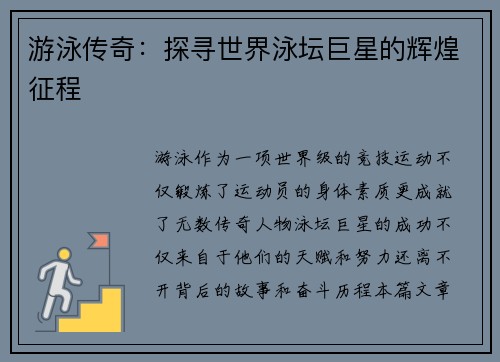 游泳传奇：探寻世界泳坛巨星的辉煌征程

游泳作为一项世界级的竞技运动不仅锻炼了运动员的身体素质更成就了无数传奇人物泳坛巨星的成功不仅来自于他们的天赋和努力还离不开背后的故事和奋斗历程本篇文章